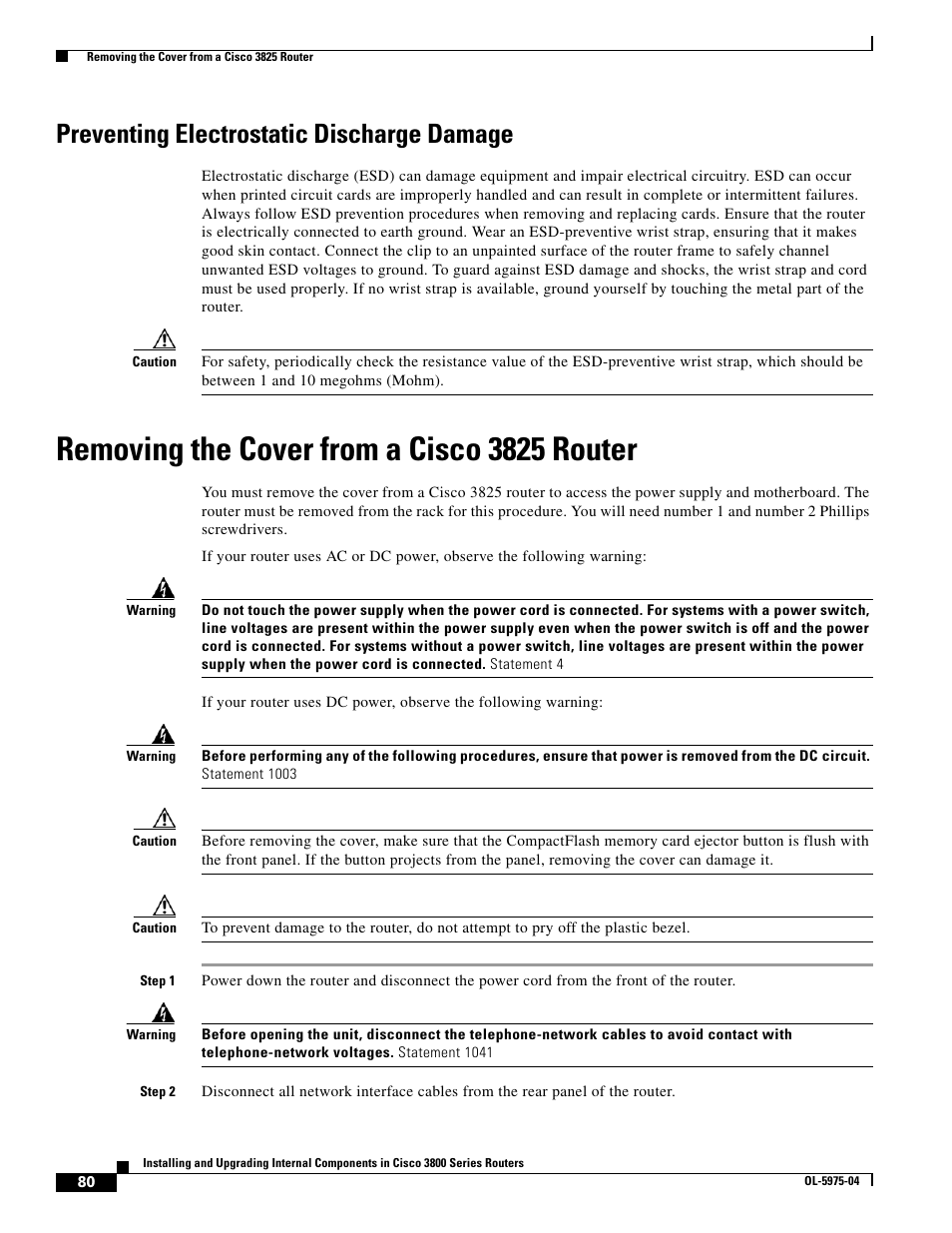 Removing the Cover from a Cisco 3825 Router

Preventing Electrostatic Discharge Damage

Electrostatic discharge (ESD) can damage equipment and impair electrical circuitry. ESD can occur when printed circuit cards are improperly handled and can result in complete or intermittent failures. Always follow ESD prevention procedures when removing and replacing cards. Ensure that the router is electrically connected to earth ground. Wear an ESD-preventive wrist strap, ensuring that it makes good skin contact. Connect the clip to an unpainted surface of the router frame to safely channel unwanted ESD voltages to ground. To guard against ESD damage and shocks, the wrist strap and cord must be used properly. If no wrist strap is available, ground yourself by touching the metal part of the router.

Caution For safety, periodically check the resistance value of the ESD-preventive wrist strap, which should be between 1 and 10 megohms (Mohm).

Removing the Cover from a Cisco 3825 Router

You must remove the cover from a Cisco 3825 router to access the power supply and motherboard. The router must be removed from the rack for this procedure. You will need number 1 and number 2 Phillips screwdrivers.

If your router uses AC or DC power, observe the following warning:

Warning Do not touch the power supply when the power cord is connected. For systems with a power switch, line voltages are present within the power supply even when the power switch is off and the power cord is connected. For systems without a power switch, line voltages are present within the power supply when the power cord is connected. Statement 4

If your router uses DC power, observe the following warning:

Warning Before performing any of the following procedures, ensure that power is removed from the DC circuit. Statement 1003

Caution Before removing the cover, make sure that the CompactFlash memory card ejector button is flush with the front panel. If the button projects from the panel, removing the cover can damage it.

Caution To prevent damage to the router, do not attempt to pry off the plastic bezel.

Step 1 Power down the router and disconnect the power cord from the front of the router.

Warning Before opening the unit, disconnect the telephone-network cables to avoid contact with telephone-network voltages. Statement 1041

Step 2 Disconnect all network interface cables from the rear panel of the router.

Installing and Upgrading Internal Components in Cisco 3800 Series Routers

80

OL-5975-04